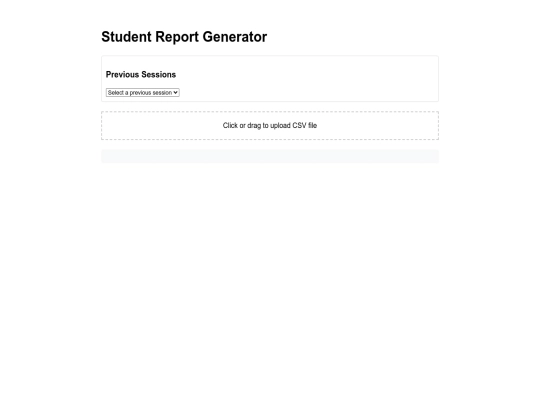 Student Report Generator

Previous Sessions

Select a previous session

Click or drag to upload CSV file